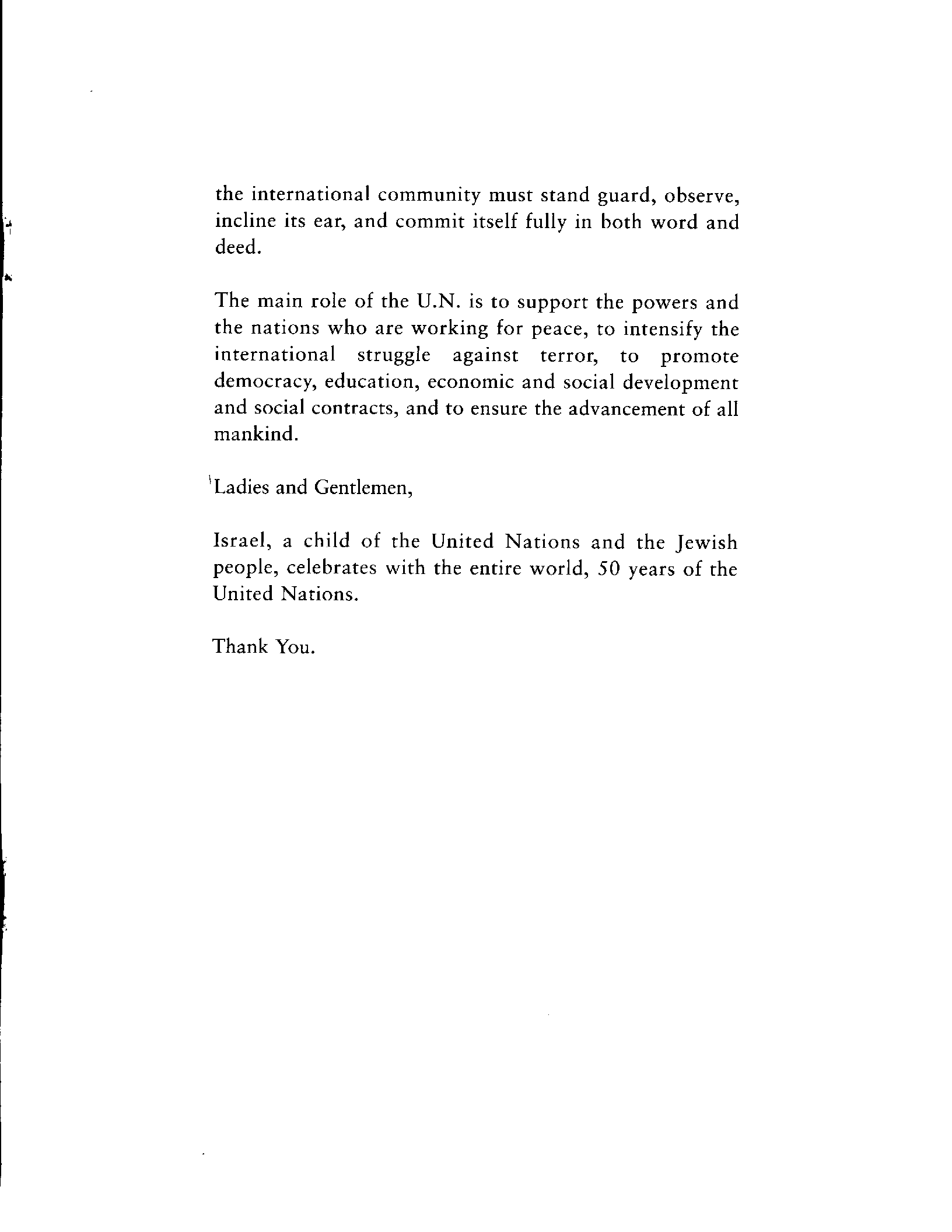 the international community must stand guard, observe, incline its ear, and commit itself fully in both word and deed.

The main role of the U.N. is to support the powers and the nations who are working for peace, to intensify the international struggle against terror, to promote democracy, education, economic and social development and social contracts, and to ensure the advancement of all mankind.

Ladies and Gentlemen,

Israel, a child of the United Nations and the Jewish people, celebrates with the entire world, 50 years of the United Nations.

Thank You.